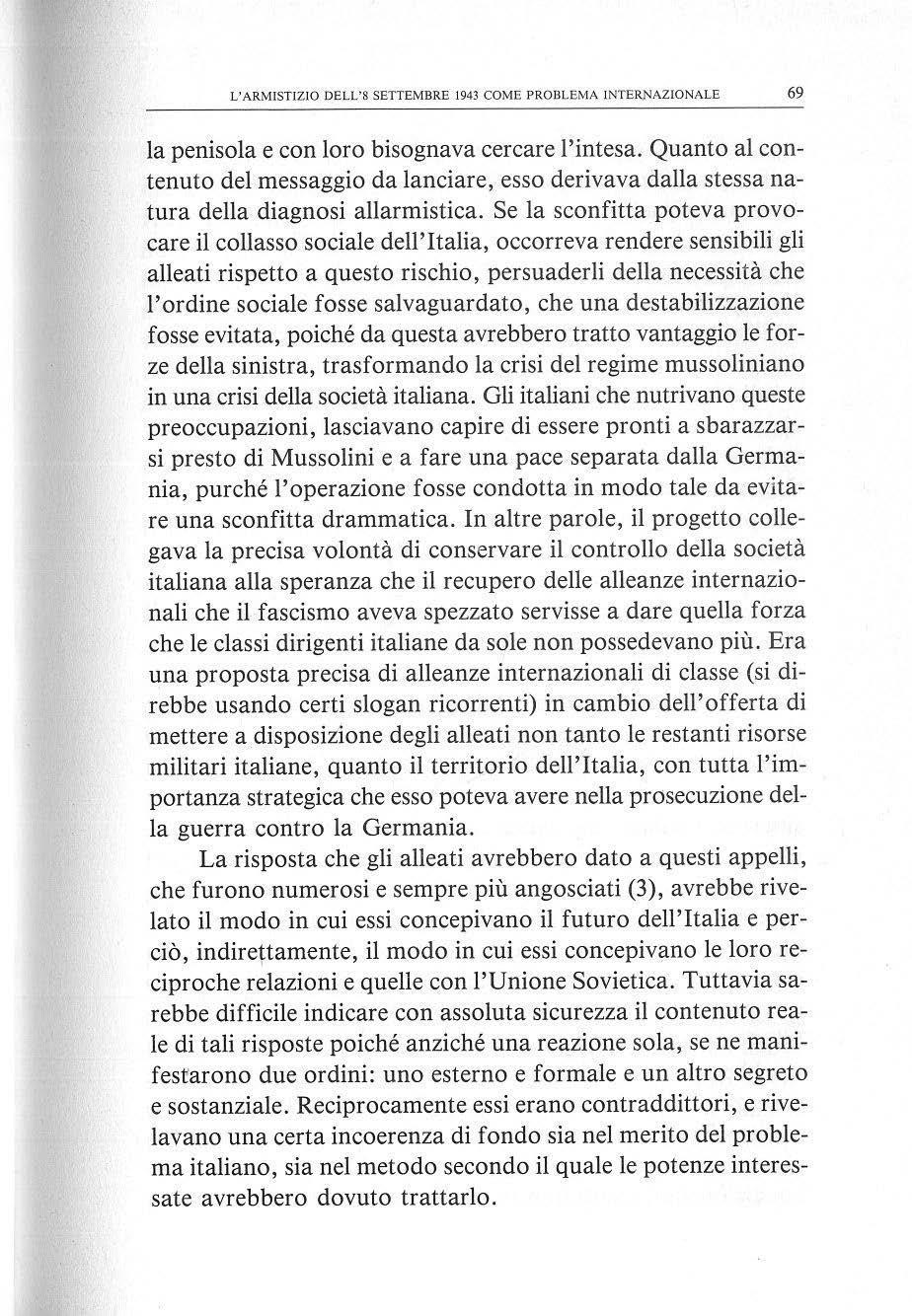 L'ARMISTIZIO DELL'8 SETTEMBRE 1943 COME PROBLEMA INTERNAZIONALE 69

la penisola e con loro bisognava cercare l'intesa. Quanto al contenuto del messaggio da lanciare, esso derivava dalla stessa natura della diagnosi allarmistica. Se la sconfitta poteva provocare il collasso sociale dell'Italia, occorreva rendere sensibili gli alleati rispetto a questo rischio, persuaderli della necessità che l'ordine sociale fosse salvaguardato, che una destabilizzazione fosse evitata, poiché da questa avrebbero tratto vantaggio le forze della sinistra, trasformando la crisi del regime mussoliniano in una crisi della società italiana. Gli italiani che nutrivano queste preoccupazioni, lasciavano capire di essere pronti a sbarazzarsi presto di Mussolini e a fare una pace separata dalla Germania, purché l'operazione fosse condotta in modo tale da evitare una sconfitta drammatica. In altre parole, il progetto collegava la precisa volontà di conservare il controllo della società italiana alla speranza che il recupero delle alleanze internazionali che il fascismo aveva spezzato servisse a dare quella forza che le classi dirigenti italiane da sole non possedevano più. Era una proposta precisa di alleanze internazionali di classe (si direbbe usando certi slogan ricorrenti) in cambio dell'offerta di mettere a disposizione degli alleati non tanto le restanti risorse militari italiane, quanto il territorio dell'Italia, con tutta l'importanza strategica che esso poteva avere nella prosecuzione della guerra contro la Germania.

La risposta che gli alleati avrebbero dato a questi appelli, che furono numerosi e sempre più angosciati (3), avrebbe rivelato il modo in cui essi concepivano il futuro dell'Italia e perciò, indirettamente, il modo in cui essi concepivano le loro reciproche relazioni e quelle con l'Unione Sovietica. Tuttavia sarebbe difficile indicare con assoluta sicurezza il contenuto reale di tali risposte poiché anziché una reazione sola, se ne manifestarono due ordini: uno esterno e formale e un altro segreto e sostanziale. Reciprocamente essi erano contraddittori, e rivelavano una certa incoerenza di fondo sia nel merito del problema italiano, sia nel metodo secondo il quale le potenze interessate avrebbero dovuto trattarlo.